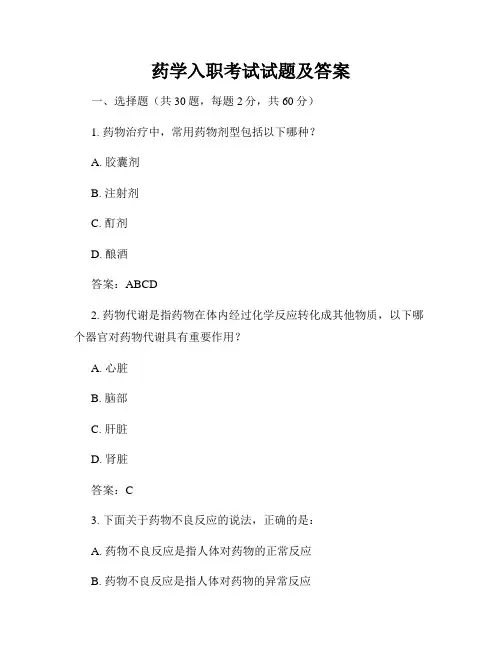 药学入职考试试题及答案

一、选择题（共 30 题，每题 2 分，共 60 分）

1. 药物治疗中，常用药物剂型包括以下哪种？

A. 胶囊剂

B. 注射剂

C. 酊剂

D. 酿酒

答案：ABCD

2. 药物代谢是指药物在体内经过化学反应转化成其他物质，以下哪个器官对药物代谢具有重要作用？

A. 心脏

B. 脑部

C. 肝脏

D. 肾脏

答案：C

3. 下面关于药物不良反应的说法，正确的是：

A. 药物不良反应是指人体对药物的正常反应

B. 药物不良反应是指人体对药物的异常反应